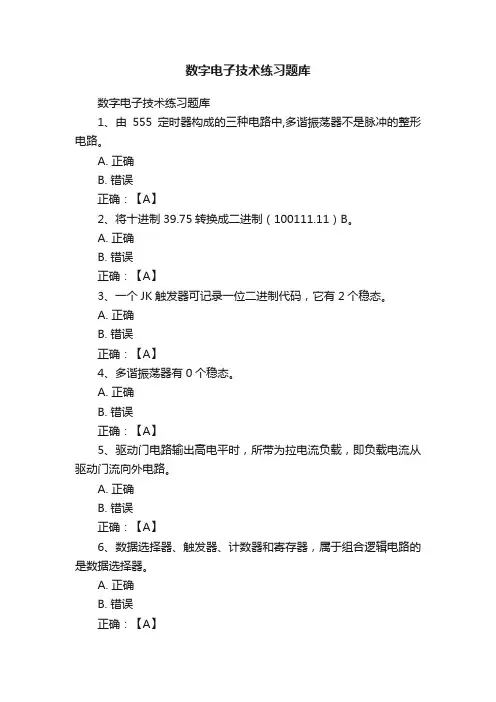 数字电子技术练习题库

数字电子技术练习题库

1、由 555 定时器构成的三种电路中,多谐振荡器不是脉冲的整形电路。

A. 正确

B. 错误

正确：【A】

2、将十进制 39.75 转换成二进制（100111.11）B。

A. 正确

B. 错误

正确：【A】

3、一个 JK 触发器可记录一位二进制代码，它有 2 个稳态。

A. 正确

B. 错误

正确：【A】

4、多谐振荡器有 0 个稳态。

A. 正确

B. 错误

正确：【A】

5、驱动门电路输出高电平时，所带为拉电流负载，即负载电流从驱动门流向外电路。

A. 正确

B. 错误

正确：【A】

6、数据选择器、触发器、计数器和寄存器，属于组合逻辑电路的是数据选择器。

A. 正确

B. 错误

正确：【A】